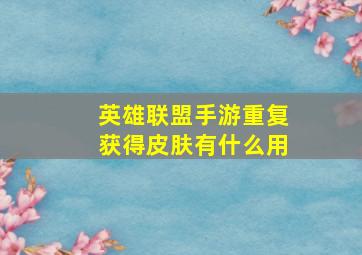 英雄联盟手游重复获得皮肤有什么用